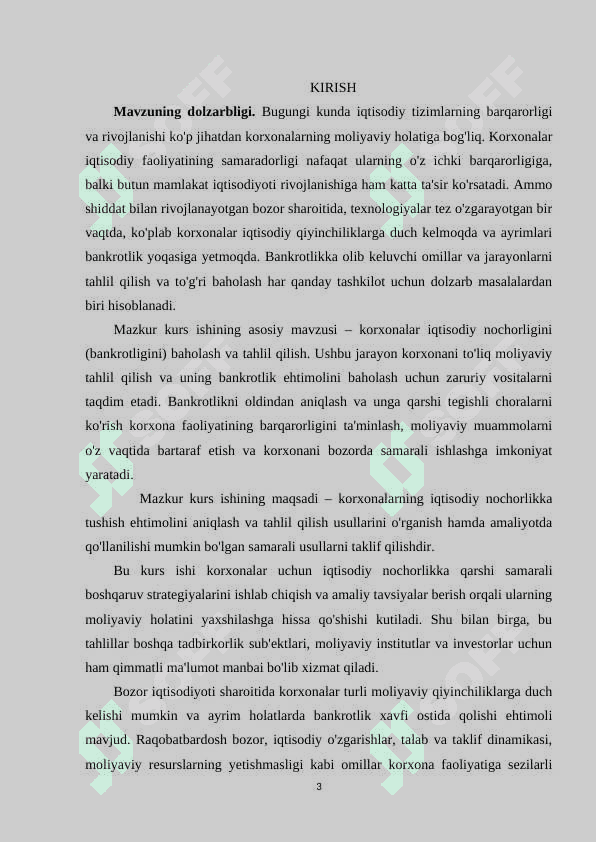 KIRISH

**Mavzuning dolzarbligi.** Bugungi kunda iqtisodiy tizimlarning barqarorligi va rivojlanishi ko'p jihatdan korxonalarning moliyaviy holatiga bog'liq. Korxonalar iqtisodiy faoliyatining samaradorligi nafaqat ularning o'z ichki barqarorligiga, balki butun mamlakat iqtisodiyoti rivojlanishiga ham katta ta'sir ko'rsatadi. Ammo shiddat bilan rivojlanayotgan bozor sharoitida, texnologiyalar tez o'zgarayotgan bir vaqtda, ko'plab korxonalar iqtisodiy qiyinchiliklarga duch kelmoqda va ayrimlari bankrotlik yoqasiga yetmoqda. Bankrotlikka olib keluvchi omillar va jarayonlarni tahlil qilish va to'g'ri baholash har qanday tashkilot uchun dolzarb masalalardan biri hisoblanadi.

Mazkur kurs ishining asosiy mavzusi – korxonalar iqtisodiy nochorligini (bankrotligini) baholash va tahlil qilish. Ushbu jarayon korxonani to'liq moliyaviy tahlil qilish va uning bankrotlik ehtimolini baholash uchun zaruriy vositalarni taqdim etadi. Bankrotlikni oldindan aniqlash va unga qarshi tegishli choralarni ko'rish korxona faoliyatining barqarorligini ta'minlash, moliyaviy muammolarni o'z vaqtida bartaraf etish va korxonani bozorda samarali ishlashga imkoniyat yaratadi.

Mazkur kurs ishining maqsadi – korxonalarning iqtisodiy nochorlikka tushish ehtimolini aniqlash va tahlil qilish usullarini o'rganish hamda amaliyotda qo'llanilishi mumkin bo'lgan samarali usullarni taklif qilishdir.

Bu kurs ishi korxonalar uchun iqtisodiy nochorlikka qarshi samarali boshqaruv strategiyalarini ishlab chiqish va amaliy tavsiyalar berish orqali ularning moliyaviy holatini yaxshilashga hissa qo'shishi kutiladi. Shu bilan birga, bu tahlillar boshqa tadbirkorlik sub'ektlari, moliyaviy institutlar va investorlar uchun ham qimmatli ma'lumot manbai bo'lib xizmat qiladi.

Bozor iqtisodiyoti sharoitida korxonalar turli moliyaviy qiyinchiliklarga duch kelishi mumkin va ayrim holatlarda bankrotlik xavfi ostida qolishi ehtimoli mavjud. Raqobatbardosh bozor, iqtisodiy o'zgarishlar, talab va taklif dinamikasi, moliyaviy resurslarning yetishmasligi kabi omillar korxona faoliyatiga sezilarli

3